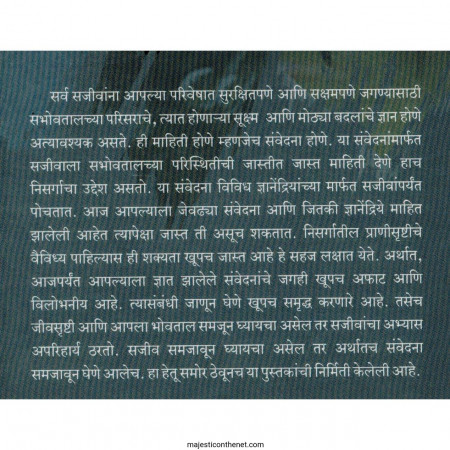 सर्व सजीवांना आपल्या परिवेषात सुरक्षितपणे आणि सक्षमपणे जगण्यासाठी सभोवतालच्या परिसराचे, त्यात होणाऱ्या सूक्ष्म आणि मोठ्या बदलांचे ज्ञान होणे अत्यावश्यक असते. ही माहिती होणे म्हणजेच संवेदना होणे. या संवेदनांमार्फत सजीवाला सभोवतालच्या परिस्थितीची जास्तीत जास्त माहिती देणे हाच निसर्गाचा उद्देश असतो. या संवेदना विविध ज्ञानेंद्रियांच्या मार्फत सजीवांपर्यंत पोचतात. आज आपल्याला जेवढ्या संवेदना आणि जितकी ज्ञानेंद्रिये माहित झालेली आहेत त्यापेक्षा जास्त ती असूच शकतात. निसर्गातील प्राणीसृष्टीचे वैविध्य पाहिल्यास ही शक्यता खूपच जास्त आहे हे सहज लक्षात येते. अर्थात, आजपर्यंत आपल्याला ज्ञात झालेले संवेदनांचे जगही खूपच अफाट आणि विलोभनीय आहे. त्यासंबंधी जाणून घेणे खूपच समृद्ध करणारे आहे. तसेच जीवसृष्टी आणि आपला भोवताल समजून घ्यायचा असेल तर सजीवांचा अभ्यास अपरिहार्य ठरतो. सजीव समजावून घ्यायचा असेल तर अर्थातच संवेदना समजावून घेणे आलेच. हा हेतू समोर ठेवूनच या पुस्तकांची निर्मिती केलेली आहे.

majesticonthenet.com